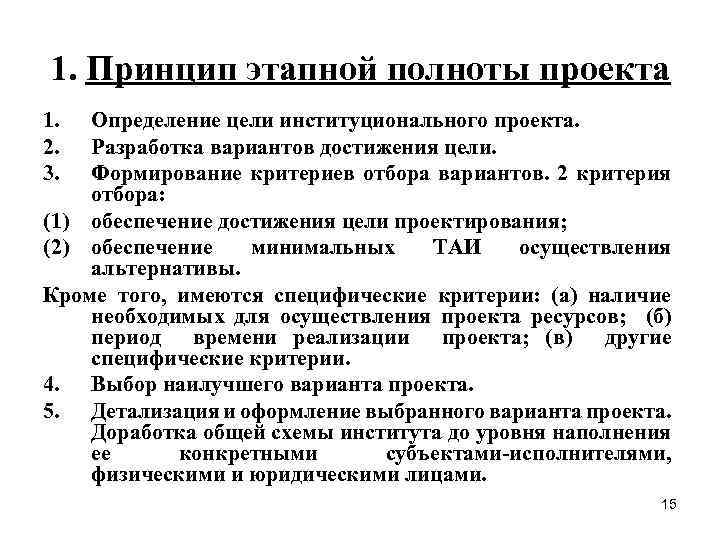 1. Принцип этапной полноты проекта

1. Определение цели институционального проекта.

2. Разработка вариантов достижения цели.

3. Формирование критериев отбора вариантов. 2 критерия отбора:

(1) обеспечение достижения цели проектирования;

(2) обеспечение минимальных ТАИ осуществления альтернативы.

Кроме того, имеются специфические критерии: (а) наличие необходимых для осуществления проекта ресурсов; (б) период времени реализации проекта; (в) другие специфические критерии.

4. Выбор наилучшего варианта проекта.

5. Детализация и оформление выбранного варианта проекта. Доработка общей схемы института до уровня наполнения ее конкретными субъектами-исполнителями, физическими и юридическими лицами.

15